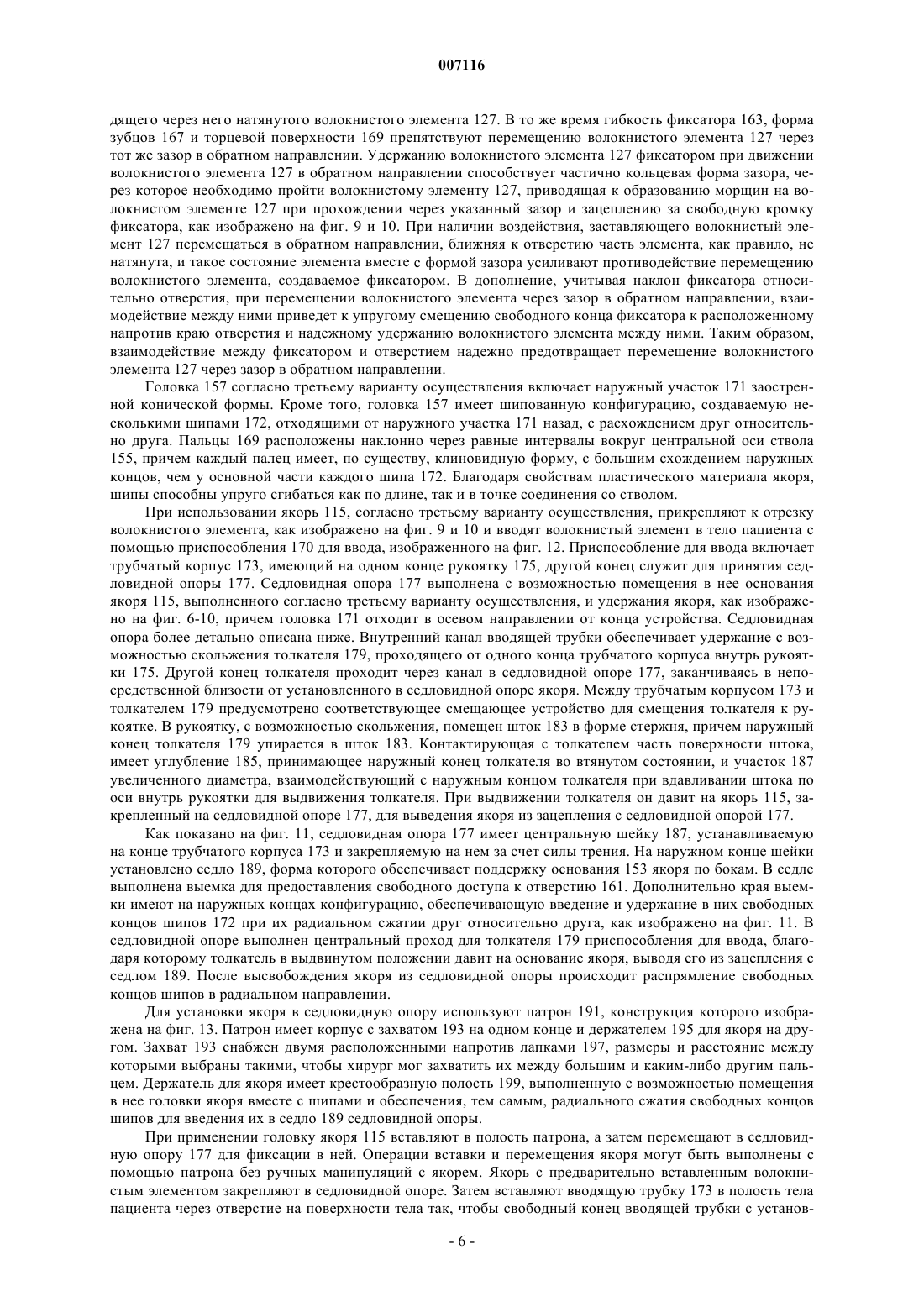 007116

дящего через него натянутого волокнистого элемента 127. В то же время гибкость фиксатора 163, форма зубцов 167 и торцевой поверхности 169 препятствуют перемещению волокнистого элемента 127 через тот же зазор в обратном направлении. Удержанию волокнистого элемента 127 фиксатором при движении волокнистого элемента 127 в обратном направлении способствует частично кольцевая форма зазора, через которое необходимо пройти волокнистому элементу 127, приводящая к образованию морщин на волокнистом элементе 127 при прохождении через указанный зазор и зацеплению за свободную кромку фиксатора, как изображено на фиг. 9 и 10. При наличии воздействия, заставляющего волокнистый элемент 127 перемещаться в обратном направлении, ближняя к отверстию часть элемента, как правило, не натянута, и такое состояние элемента вместе с формой зазора усиливают противодействие перемещению волокнистого элемента, создаваемое фиксатором. В дополнение, учитывая наклон фиксатора относительно отверстия, при перемещении волокнистого элемента через зазор в обратном направлении, взаимодействие между ними приведет к упругому смещению свободного конца фиксатора к расположенному напротив краю отверстия и надежному удержанию волокнистого элемента между ними. Таким образом, взаимодействие между фиксатором и отверстием надежно предотвращает перемещение волокнистого элемента 127 через зазор в обратном направлении.

Головка 157 согласно третьему варианту осуществления включает наружный участок 171 заостренной конической формы. Кроме того, головка 157 имеет шипованную конфигурацию, создаваемую несколькими шипами 172, отходящими от наружного участка 171 назад, с расхождением друг относительно друга. Пальцы 169 расположены наклонно через равные интервалы вокруг центральной оси ствола 155, причем каждый палец имеет, по существу, клиновидную форму, с большим схождением наружных концов, чем у основной части каждого шипа 172. Благодаря свойствам пластического материала якоря, шипы способны упруго сгибаться как по длине, так и в точке соединения со стволом.

При использовании якорь 115, согласно третьему варианту осуществления, прикрепляют к отрезку волокнистого элемента, как изображено на фиг. 9 и 10 и вводят волокнистый элемент в тело пациента с помощью приспособления 170 для ввода, изображенного на фиг. 12. Приспособление для ввода включает трубчатый корпус 173, имеющий на одном конце рукоятку 175, другой конец служит для принятия седловидной опоры 177. Седловидная опора 177 выполнена с возможностью помещения в нее основания якоря 115, выполненного согласно третьему варианту осуществления, и удержания якоря, как изображено на фиг. 6-10, причем головка 171 отходит в осевом направлении от конца устройства. Седловидная опора более детально описана ниже. Внутренний канал вводящей трубки обеспечивает удержание с возможностью скольжения толкателя 179, проходящего от одного конца трубчатого корпуса внутрь рукоятки 175. Другой конец толкателя проходит через канал в седловидной опоре 177, заканчиваясь в непосредственной близости от установленного в седловидной опоре якоря. Между трубчатым корпусом 173 и толкателем 179 предусмотрено соответствующее смещающее устройство для смещения толкателя к рукоятке. В рукоятку, с возможностью скольжения, помещен шток 183 в форме стержня, причем наружный конец толкателя 179 упирается в шток 183. Контактирующая с толкателем часть поверхности штока, имеет углубление 185, принимающее наружный конец толкателя во втянутом состоянии, и участок 187 увеличенного диаметра, взаимодействующий с наружным концом толкателя при вдавливании штока по оси внутрь рукоятки для выдвижения толкателя. При выдвижении толкателя он давит на якорь 115, закрепленный на седловидной опоре 177, для выведения якоря из зацепления с седловидной опорой 177.

Как показано на фиг. 11, седловидная опора 177 имеет центральную шейку 187, устанавливаемую на конце трубчатого корпуса 173 и закрепляемую на нем за счет силы трения. На наружном конце шейки установлено седло 189, форма которого обеспечивает поддержку основания 153 якоря по бокам. В седле выполнена выемка для предоставления свободного доступа к отверстию 161. Дополнительно края выемки имеют на наружных концах конфигурацию, обеспечивающую введение и удержание в них свободных концов шипов 172 при их радиальном сжатии друг относительно друга, как изображено на фиг. 11. В седловидной опоре выполнен центральный проход для толкателя 179 приспособления для ввода, благодаря которому толкатель в выдвинутом положении давит на основание якоря, выводя его из зацепления с седлом 189. После высвобождения якоря из седловидной опоры происходит распрямление свободных концов шипов в радиальном направлении.

Для установки якоря в седловидную опору используют патрон 191, конструкция которого изображена на фиг. 13. Патрон имеет корпус с захватом 193 на одном конце и держателем 195 для якоря на другом. Захват 193 снабжен двумя расположенными напротив лапками 197, размеры и расстояние между которыми выбраны такими, чтобы хирург мог захватить их между большим и каким-либо другим пальцем. Держатель для якоря имеет крестообразную полость 199, выполненную с возможностью помещения в нее головки якоря вместе с шипами и обеспечения, тем самым, радиального сжатия свободных концов шипов для введения их в седло 189 седловидной опоры.

При применении головку якоря 115 вставляют в полость патрона, а затем перемещают в седловидную опору 177 для фиксации в ней. Операции вставки и перемещения якоря могут быть выполнены с помощью патрона без ручных манипуляций с якорем. Якорь с предварительно вставленным волокнистым элементом закрепляют в седловидной опоре. Затем вставляют вводящую трубку 173 в полость тела пациента через отверстие на поверхности тела так, чтобы свободный конец вводящей трубки с установ-

- 6 -